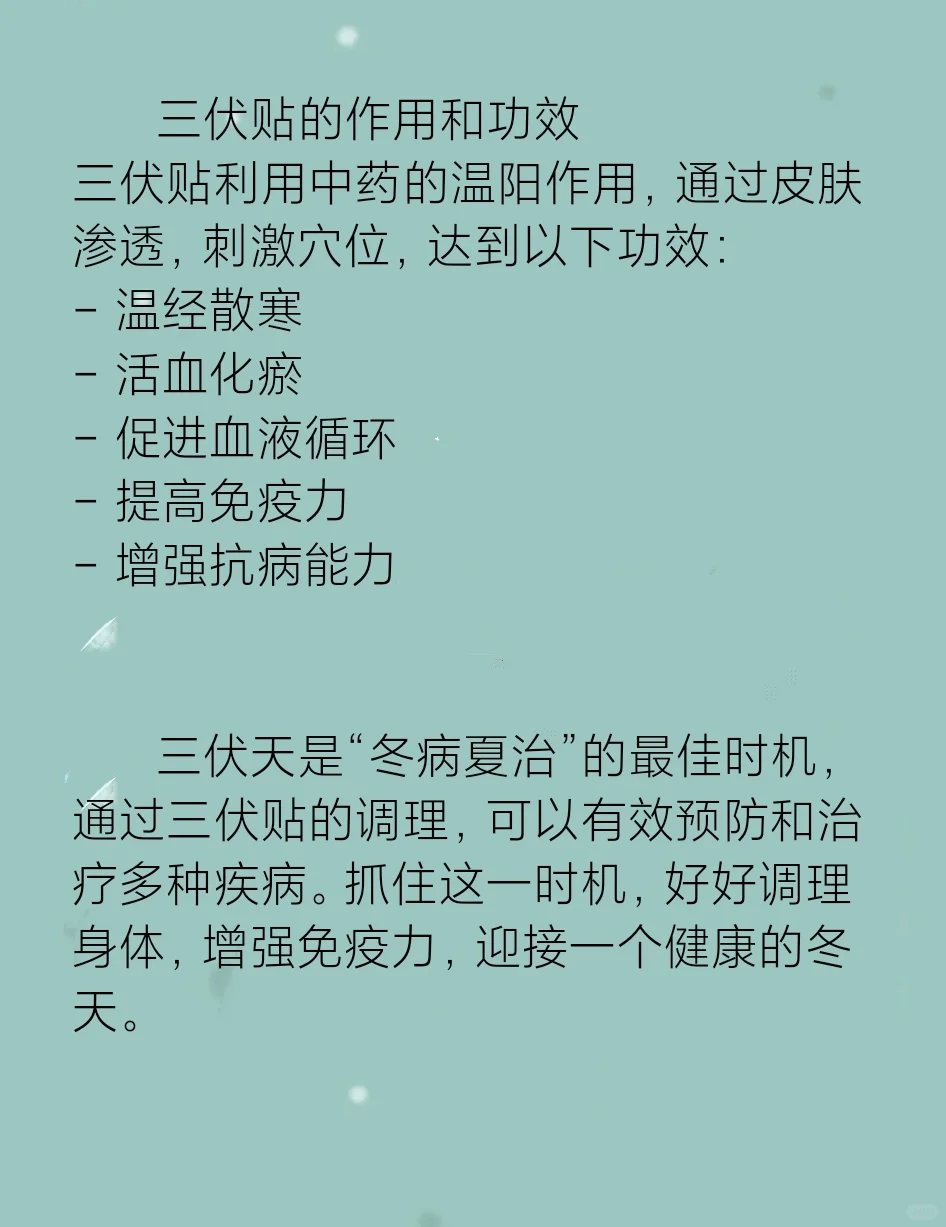 三伏贴的作用和功效

三伏贴利用中药的温阳作用，通过皮肤渗透，刺激穴位，达到以下功效：

- 温经散寒
- 活血化瘀
- 促进血液循环
- 提高免疫力
- 增强抗病能力

三伏天是“冬病夏治”的最佳时机，通过三伏贴的调理，可以有效预防和治疗多种疾病。抓住这一时机，好好调理身体，增强免疫力，迎接一个健康的冬天。